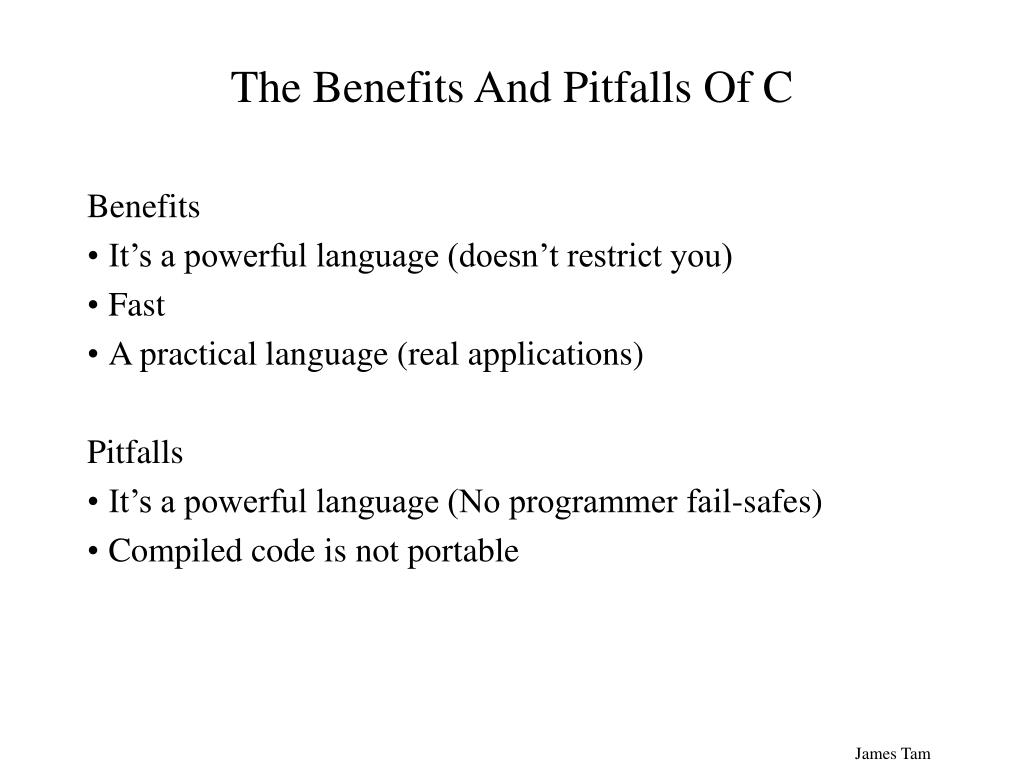 The Benefits And Pitfalls Of C

Benefits
• It’s a powerful language (doesn’t restrict you)
• Fast
• A practical language (real applications)

Pitfalls
• It’s a powerful language (No programmer fail-safes)
• Compiled code is not portable

James Tam